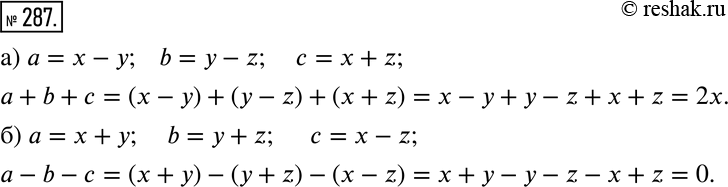 № 287.

© reshak.ru

а) $a = x - y$; $b = y - z$; $c = x + z$;

$a + b + c = (x - y) + (y - z) + (x + z) = x - y + y - z + x + z = 2x$.

б) $a = x + y$; $b = y + z$; $c = x - z$;

$a - b - c = (x + y) - (y + z) - (x - z) = x + y - y - z - x + z = 0$.